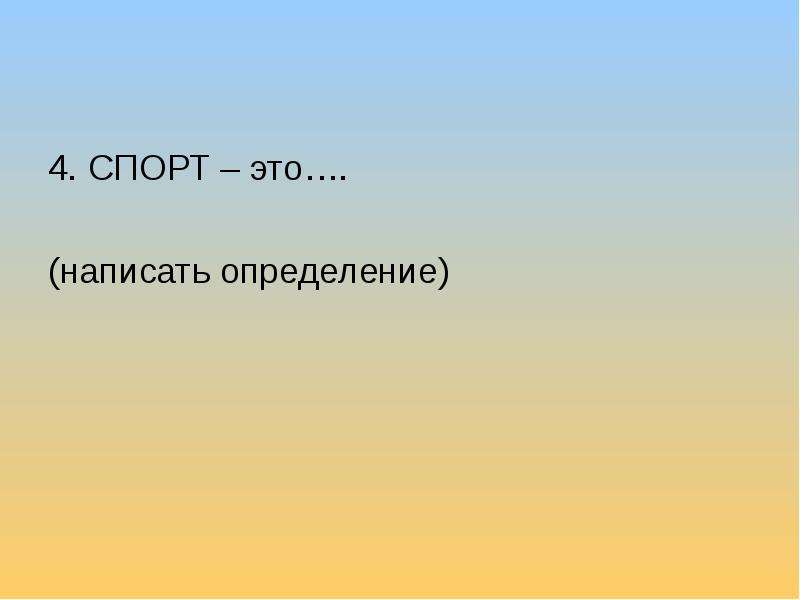 4. СПОРТ – это….

(написать определение)